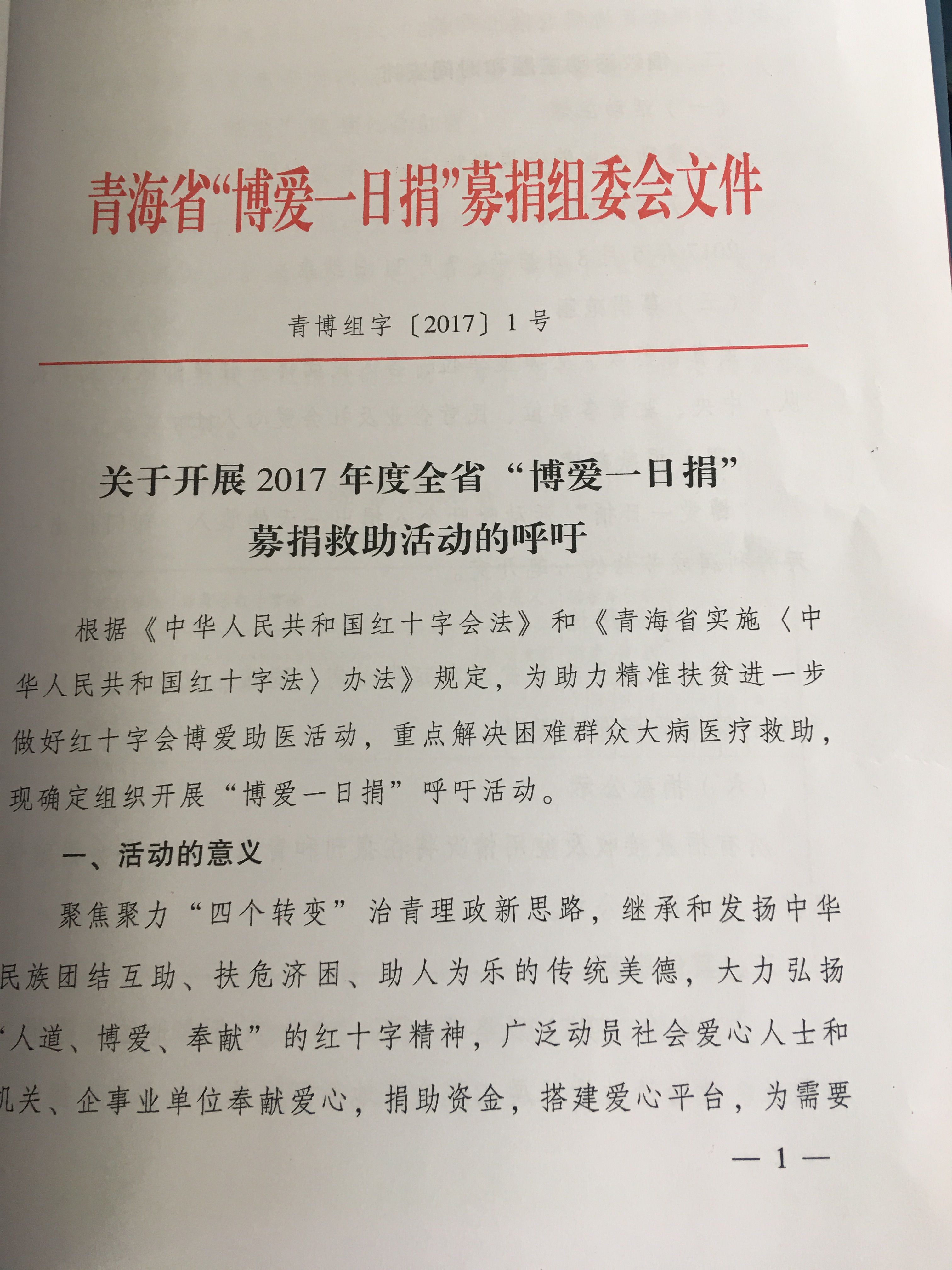 青海省“博爱一日捐”募捐组委会文件

青博组字〔2017〕1号

关于开展2017年度全省“博爱一日捐”募捐救助活动的呼吁

根据《中华人民共和国红十字会法》和《青海省实施〈中华人民共和国红十字法〉办法》规定，为助力精准扶贫进一步做好红十字会博爱助医活动，重点解决困难群众大病医疗救助，现确定组织开展“博爱一日捐”呼吁活动。

一、活动的意义

聚焦聚力“四个转变”治青理政新思路，继承和发扬中华民族团结互助、扶危济困、助人为乐的传统美德，大力弘扬“人道、博爱、奉献”的红十字精神，广泛动员社会爱心人士和机关、企事业单位奉献爱心，捐助资金，搭建爱心平台，为需要

— 1 —